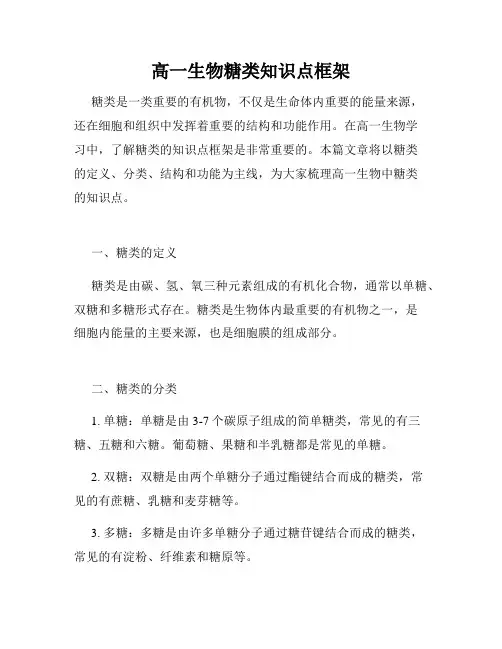 高一生物糖类知识点框架

糖类是一类重要的有机物，不仅是生命体内重要的能量来源，还在细胞和组织中发挥着重要的结构和功能作用。在高一生物学习中，了解糖类的知识点框架是非常重要的。本篇文章将以糖类的定义、分类、结构和功能为主线，为大家梳理高一生物中糖类的知识点。

一、糖类的定义

糖类是由碳、氢、氧三种元素组成的有机化合物，通常以单糖、双糖和多糖形式存在。糖类是生物体内最重要的有机物之一，是细胞内能量的主要来源，也是细胞膜的组成部分。

二、糖类的分类

1. 单糖：单糖是由 3-7 个碳原子组成的简单糖类，常见的有三糖、五糖和六糖。葡萄糖、果糖和半乳糖都是常见的单糖。

2. 双糖：双糖是由两个单糖分子通过酯键结合而成的糖类，常见的有蔗糖、乳糖和麦芽糖等。

3. 多糖：多糖是由许多单糖分子通过糖苷键结合而成的糖类，常见的有淀粉、纤维素和糖原等。